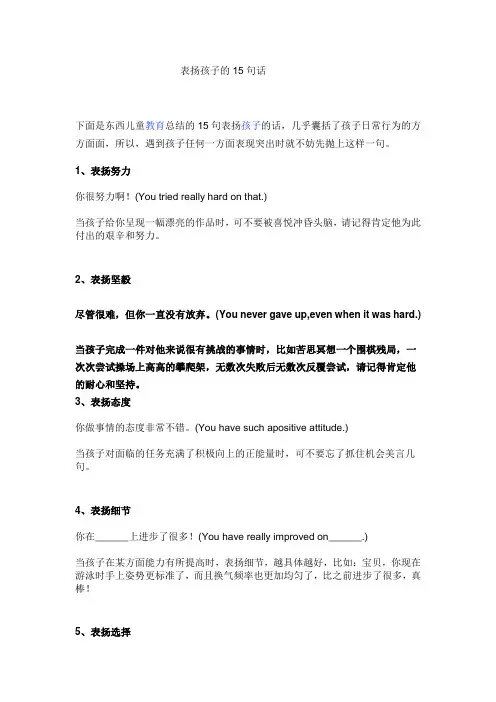 表扬孩子的 15 句话

下面是东西儿童教育总结的 15 句表扬孩子的话，几乎囊括了孩子日常行为的方方面面，所以，遇到孩子任何一方面表现突出时就不妨先抛上这样一句。

1、表扬努力

你很努力啊！(You tried really hard on that.)

当孩子给你呈现一幅漂亮的作品时，可不要被喜悦冲昏头脑，请记得肯定他为此付出的艰辛和努力。

2、表扬坚毅

尽管很难，但你一直没有放弃。(You never gave up,even when it was hard.)

当孩子完成一件对他来说很有挑战的事情时，比如苦思冥想一个围棋残局，一次次尝试操场上高高的攀爬架，无数次失败后无数次反覆尝试，请记得肯定他的耐心和坚持。

3、表扬态度

你做事情的态度非常不错。(You have such apositive attitude.)

当孩子对面临的任务充满了积极向上的正能量时，可不要忘了抓住机会美言几句。

4、表扬细节

你在______上进步了很多！(You have really improved on______.)

当孩子在某方面能力有所提高时，表扬细节，越具体越好，比如：宝贝，你现在游泳时手上姿势更标准了，而且换气频率也更加均匀了，比之前进步了很多，真棒！

5、表扬选择